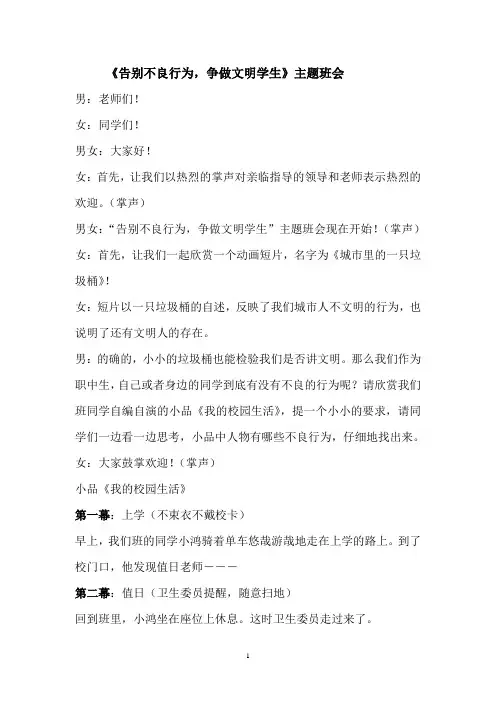 《告别不良行为，争做文明学生》主题班会

男：老师们！

女：同学们！

男女：大家好！

女：首先，让我们以热烈的掌声对亲临指导的领导和老师表示热烈的欢迎。（掌声）

男女：“告别不良行为，争做文明学生”主题班会现在开始！（掌声）

女：首先，让我们一起欣赏一个动画短片，名字为《城市里的一只垃圾桶》！

女：短片以一只垃圾桶的自述，反映了我们城市人不文明的行为，也说明了还有文明人的存在。

男：的确的，小小的垃圾桶也能检验我们是否讲文明。那么我们作为职中生，自己或者身边的同学到底有没有不良的行为呢？请欣赏我们班同学自编自演的小品《我的校园生活》，提一个小小的要求，请同学们一边看一边思考，小品中人物有哪些不良行为，仔细地找出来。

女：大家鼓掌欢迎！（掌声）

小品《我的校园生活》

第一幕：上学（不束衣不戴校卡）

早上，我们班的同学小鸿骑着单车悠哉游哉地走在上学的路上。到了校门口，他发现值日老师———

第二幕：值日（卫生委员提醒，随意扫地）

回到班里，小鸿坐在座位上休息。这时卫生委员走过来了。

1